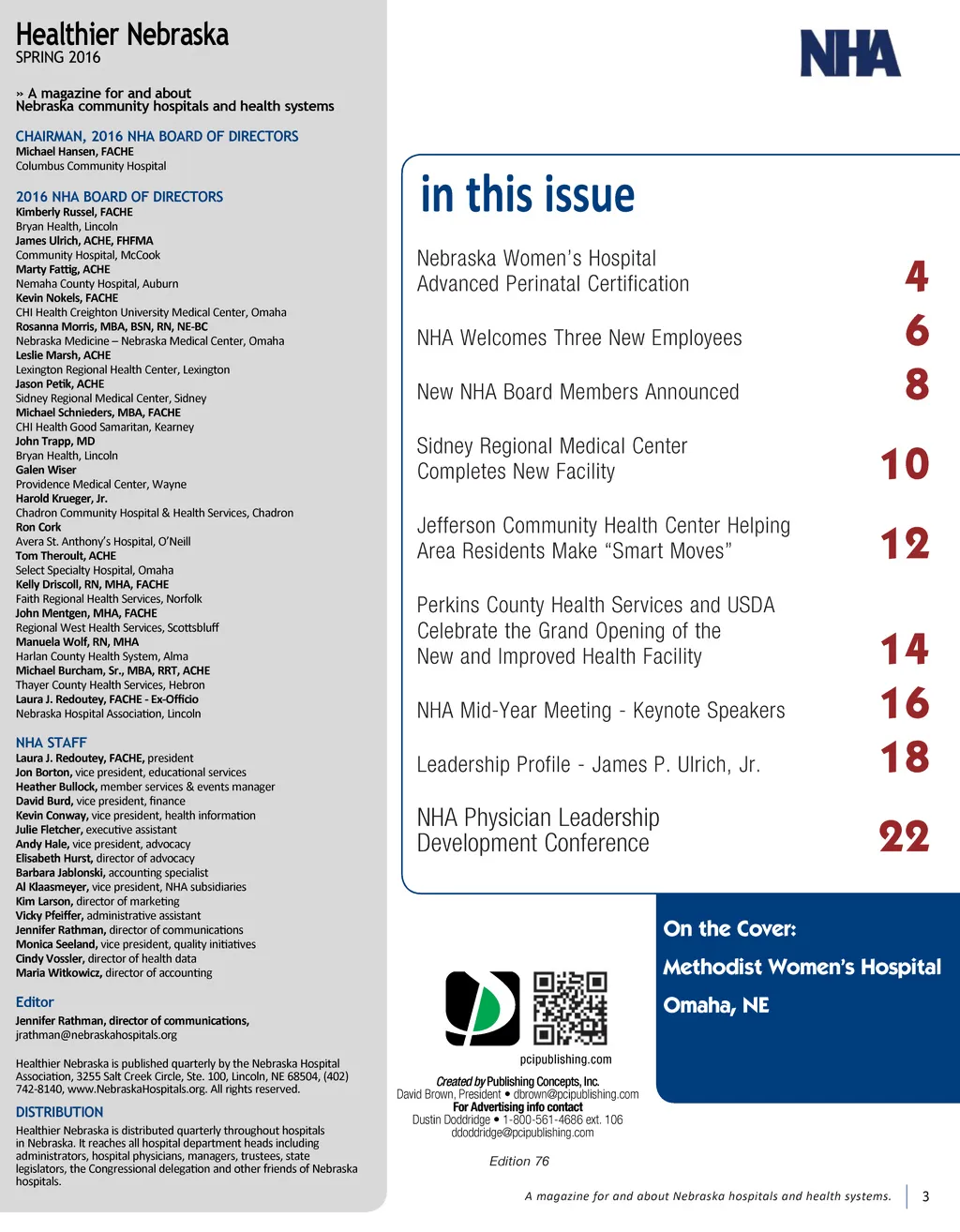 Healthier Nebraska
SPRING 2016

» A magazine for and about Nebraska community hospitals and health systems

CHAIRMAN, 2016 NHA BOARD OF DIRECTORS
Michael Hansen, FACHE
Columbus Community Hospital

2016 NHA BOARD OF DIRECTORS
Kimberly Russel, FACHE
Bryan Health, Lincoln
James Ulrich, ACHE, FHFMA
Community Hospital, McCook
Marty Fattig, ACHE
Nemaha County Hospital, Auburn
Kevin Nokels, FACHE
CHI Health Creighton University Medical Center, Omaha
Rosanna Morris, MBA, BSN, RN, NE-BC
Nebraska Medicine – Nebraska Medical Center, Omaha
Leslie Marsh, ACHE
Lexington Regional Health Center, Lexington
Jason Petik, ACHE
Sidney Regional Medical Center, Sidney
Michael Schnieders, MBA, FACHE
CHI Health Good Samaritan, Kearney
John Trapp, MD
Bryan Health, Lincoln
Galen Wiser
Providence Medical Center, Wayne
Harold Krueger, Jr.
Chadron Community Hospital & Health Services, Chadron
Ron Cork
Avera St. Anthony's Hospital, O'Neill
Tom Theroult, ACHE
Select Specialty Hospital, Omaha
Kelly Driscoll, RN, MHA, FACHE
Faith Regional Health Services, Norfolk
John Mentgen, MHA, FACHE
Regional West Health Services, Scottsbluff
Manuela Wolf, RN, MHA
Harlan County Health System, Alma
Michael Burcham, Sr., MBA, RRT, ACHE
Thayer County Health Services, Hebron
Laura J. Redoutey, FACHE - Ex-Officio
Nebraska Hospital Association, Lincoln

NHA STAFF
Laura J. Redoutey, FACHE, president
Jon Borton, vice president, educational services
Heather Bullock, member services & events manager
David Burd, vice president, finance
Kevin Conway, vice president, health information
Julie Fletcher, executive assistant
Andy Hale, vice president, advocacy
Elisabeth Hurst, director of advocacy
Barbara Jablonski, accounting specialist
Al Klaasmeyer, vice president, NHA subsidiaries
Kim Larson, director of marketing
Vicky Pfeiffer, administrative assistant
Jennifer Rathman, director of communications
Monica Seeland, vice president, quality initiatives
Cindy Vossler, director of health data
Maria Witkowicz, director of accounting

Editor
Jennifer Rathman, director of communications,
jrathman@nebraskahospitals.org

Healthier Nebraska is published quarterly by the Nebraska Hospital Association, 3255 Salt Creek Circle, Ste. 100, Lincoln, NE 68504, (402) 742-8140, www.NebraskaHospitals.org. All rights reserved.

DISTRIBUTION
Healthier Nebraska is distributed quarterly throughout hospitals in Nebraska. It reaches all hospital department heads including administrators, hospital physicians, managers, trustees, state legislators, the Congressional delegation and other friends of Nebraska hospitals.

NHA

in this issue

Nebraska Women's Hospital Advanced Perinatal Certification 4
NHA Welcomes Three New Employees 6
New NHA Board Members Announced 8
Sidney Regional Medical Center Completes New Facility 10
Jefferson Community Health Center Helping Area Residents Make "Smart Moves" 12
Perkins County Health Services and USDA Celebrate the Grand Opening of the New and Improved Health Facility 14
NHA Mid-Year Meeting - Keynote Speakers 16
Leadership Profile - James P. Ulrich, Jr. 18
NHA Physician Leadership Development Conference 22

On the Cover:
Methodist Women's Hospital
Omaha, NE

pcipublishing.com
Created by Publishing Concepts, Inc.
David Brown, President • dbrown@pcipublishing.com
For Advertising info contact
Dustin Doddridge • 1-800-561-4686 ext. 106
ddoddridge@pcipublishing.com

Edition 76

A magazine for and about Nebraska hospitals and health systems. 3